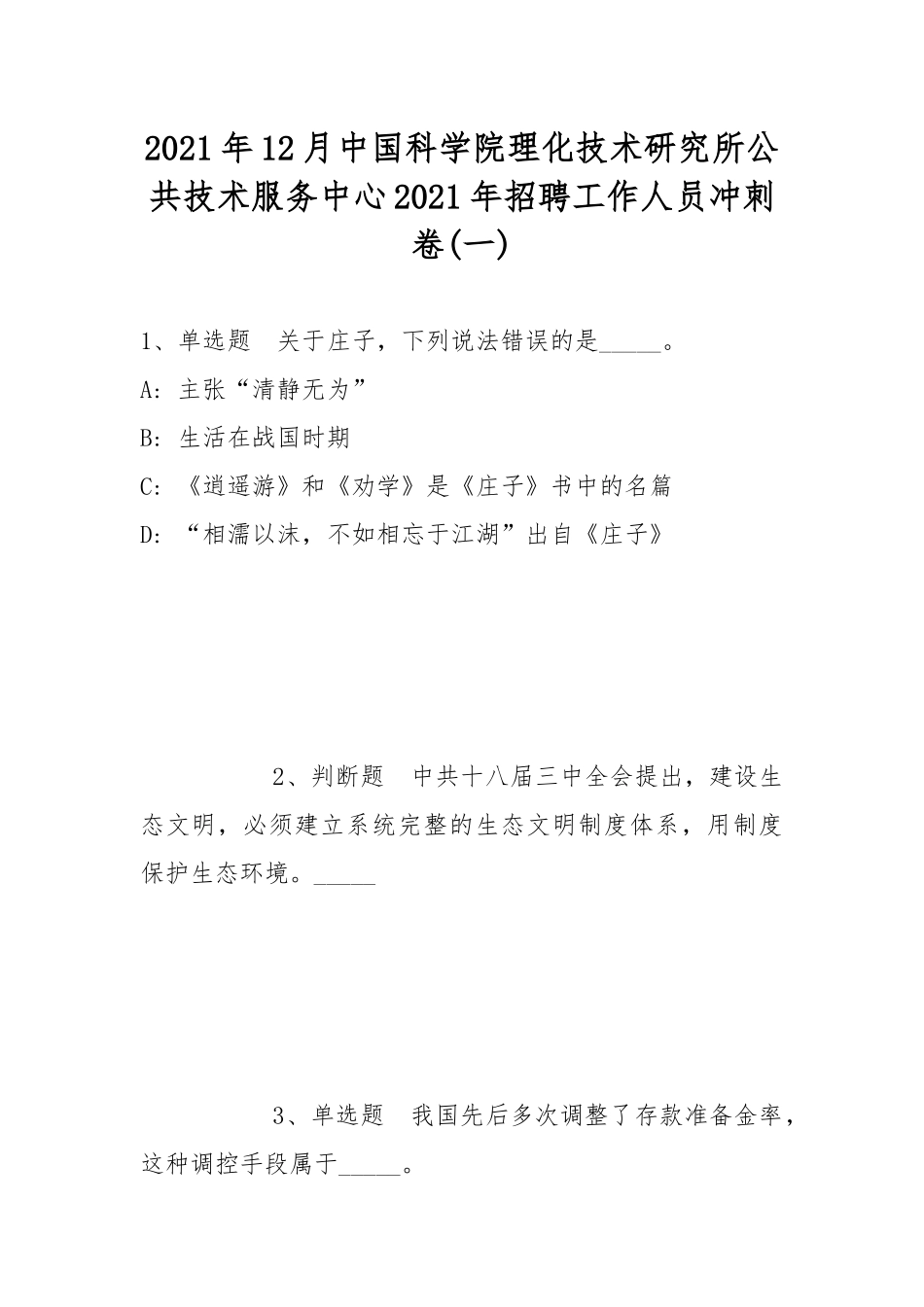 2021年12月中国科学院理化技术研究所公共技术服务中心2021年招聘工作人员冲刺卷(一)

1、单选题　关于庄子，下列说法错误的是_____。

A: 主张“清静无为”

B: 生活在战国时期

C: 《逍遥游》和《劝学》是《庄子》书中的名篇

D: “相濡以沫，不如相忘于江湖”出自《庄子》

2、判断题　中共十八届三中全会提出，建设生态文明，必须建立系统完整的生态文明制度体系，用制度保护生态环境。_____

3、单选题　我国先后多次调整了存款准备金率，这种调控手段属于_____。